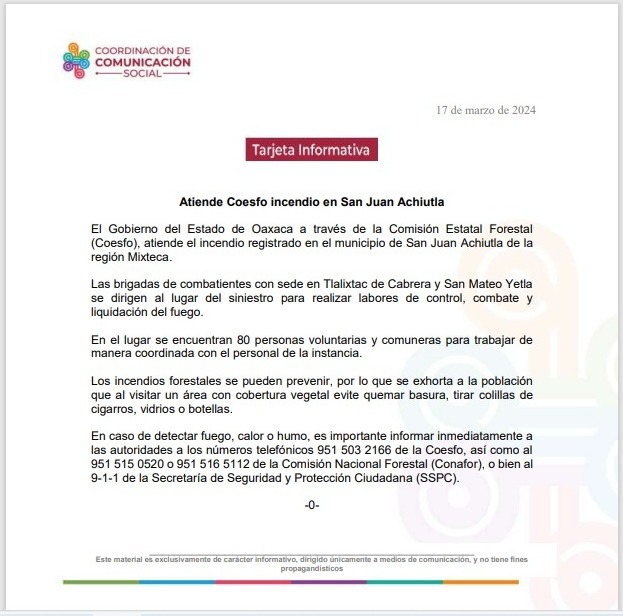 COORDINACIÓN DE COMUNICACIÓN SOCIAL

17 de marzo de 2024

Tarjeta Informativa

Atiende Coesfo incendio en San Juan Achiutla

El Gobierno del Estado de Oaxaca a través de la Comisión Estatal Forestal (Coesfo), atiende el incendio registrado en el municipio de San Juan Achiutla de la región Mixteca.

Las brigadas de combatientes con sede en Tlalixtac de Cabrera y San Mateo Yetla se dirigen al lugar del siniestro para realizar labores de control, combate y liquidación del fuego.

En el lugar se encuentran 80 personas voluntarias y comuneras para trabajar de manera coordinada con el personal de la instancia.

Los incendios forestales se pueden prevenir, por lo que se exhorta a la población que al visitar un área con cobertura vegetal evite quemar basura, tirar colillas de cigarros, vidrios o botellas.

En caso de detectar fuego, calor o humo, es importante informar inmediatamente a las autoridades a los números telefónicos 951 503 2166 de la Coesfo, así como al 951 515 0520 o 951 516 5112 de la Comisión Nacional Forestal (Conafor), o bien al 9-1-1 de la Secretaría de Seguridad y Protección Ciudadana (SSPC).

-0-

Este material es exclusivamente de carácter informativo, dirigido únicamente a medios de comunicación, y no tiene fines propagandísticos